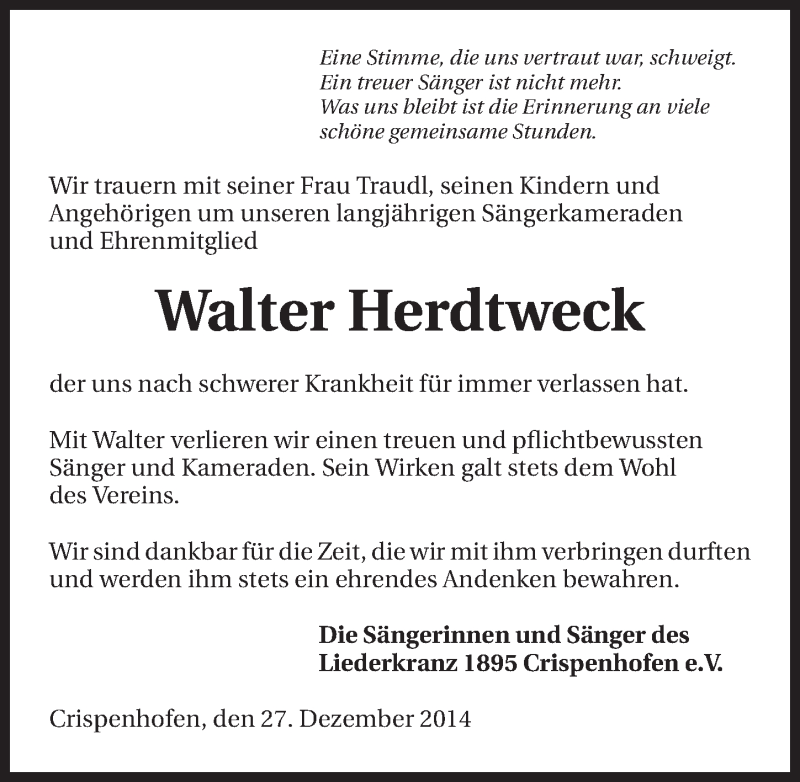 Eine Stimme, die uns vertraut war, schweigt.
Ein treuer Sänger ist nicht mehr.
Was uns bleibt ist die Erinnerung an viele schöne gemeinsame Stunden.

Wir trauern mit seiner Frau Traudl, seinen Kindern und Angehörigen um unseren langjährigen Sängerkameraden und Ehrenmitglied

Walter Herdtweck

der uns nach schwerer Krankheit für immer verlassen hat.

Mit Walter verlieren wir einen treuen und pflichtbewussten Sänger und Kameraden. Sein Wirken galt stets dem Wohl des Vereins.

Wir sind dankbar für die Zeit, die wir mit ihm verbringen durften und werden ihm stets ein ehrendes Andenken bewahren.

Die Sängerinnen und Sänger des
Liederkranz 1895 Crispenhofen e.V.

Crispenhofen, den 27. Dezember 2014